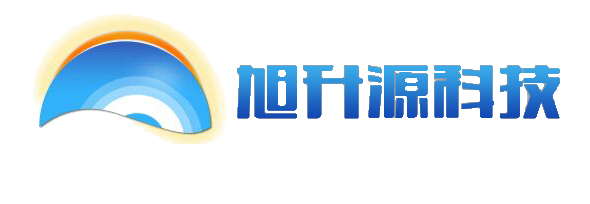 旭升源科技